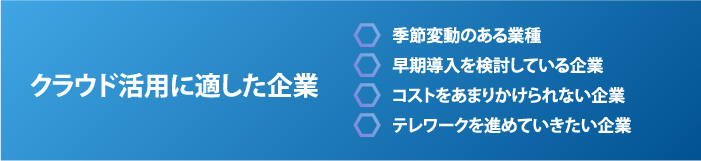 クラウド活用に適した企業

季節変動のある業種
早期導入を検討している企業
コストをあまりかけられない企業
テレワークを進めていきたい企業